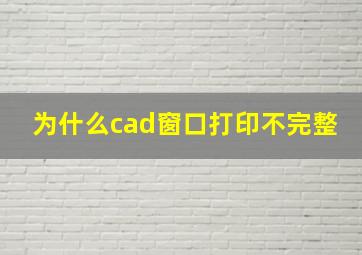 为什么cad窗口打印不完整